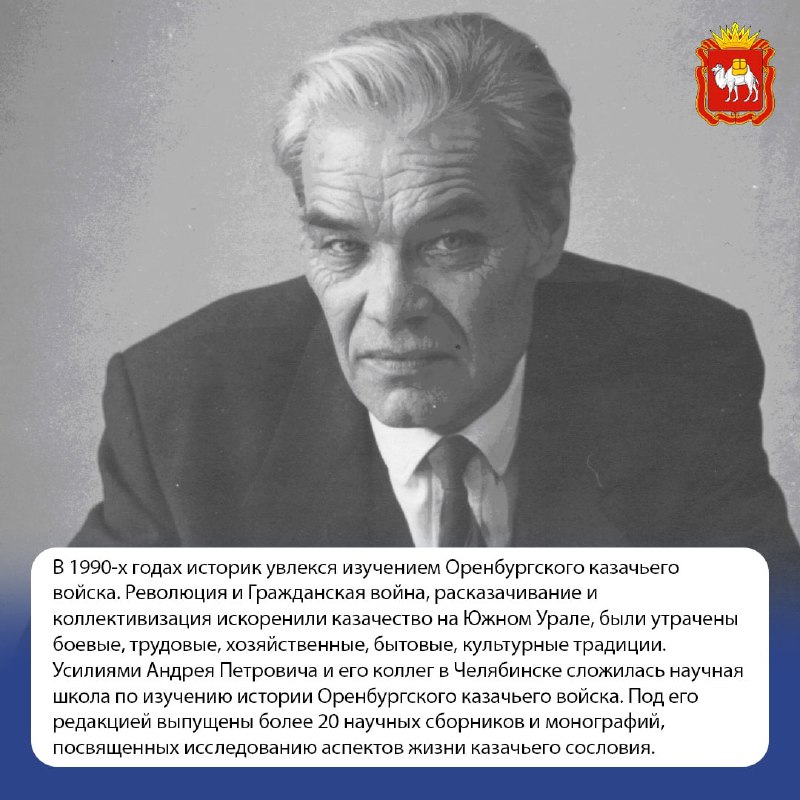 В 1990-х годах историк увлекся изучением Оренбургского казачьего войска. Революция и Гражданская война, расказачивание и коллективизация искоренили казачество на Южном Урале, были утрачены боевые, трудовые, хозяйственные, бытовые, культурные традиции. Усилиями Андрея Петровича и его коллег в Челябинске сложилась научная школа по изучению истории Оренбургского казачьего войска. Под его редакцией выпущены более 20 научных сборников и монографий, посвященных исследованию аспектов жизни казачьего сословия.